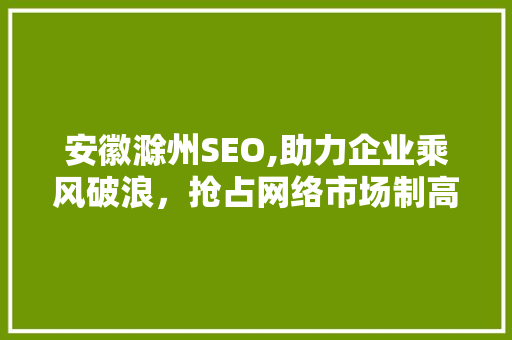 安徽滁州SEO,助力企业乘风破浪，抢占网络市场制高